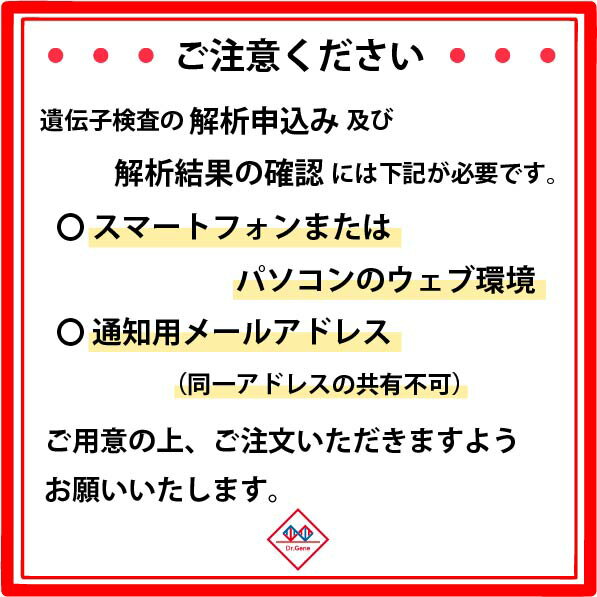 ご注意ください

遺伝子検査の 解析申込み 及び

解析結果の確認 には下記が必要です。

○ スマートフォンまたは

パソコンのウェブ環境

○ 通知用メールアドレス

（同一アドレスの共有不可）

ご用意の上、ご注文いただきますよう

お願いいたします。

Dr.Gene